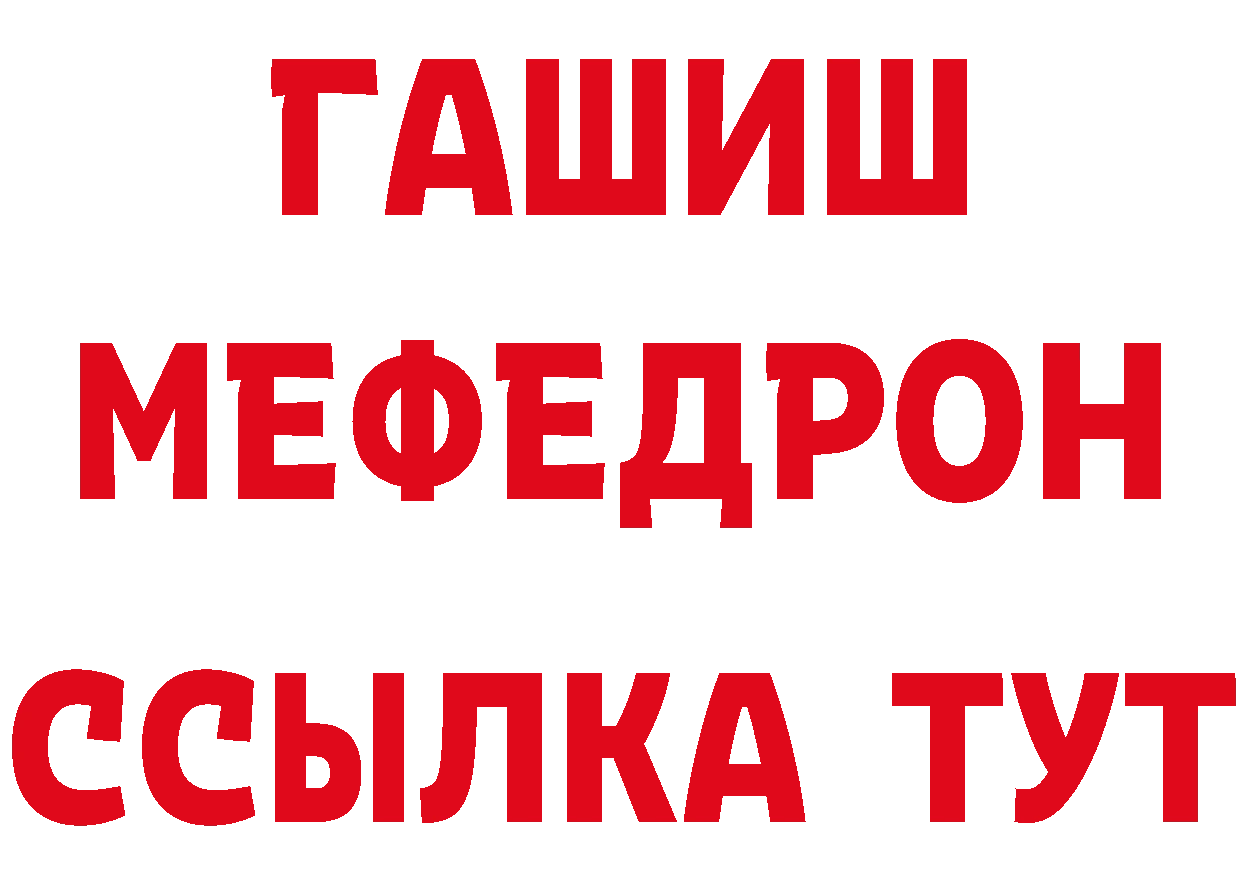 ГАШИШ
МЕФЕДРОН
ССЫЛКА ТУТ